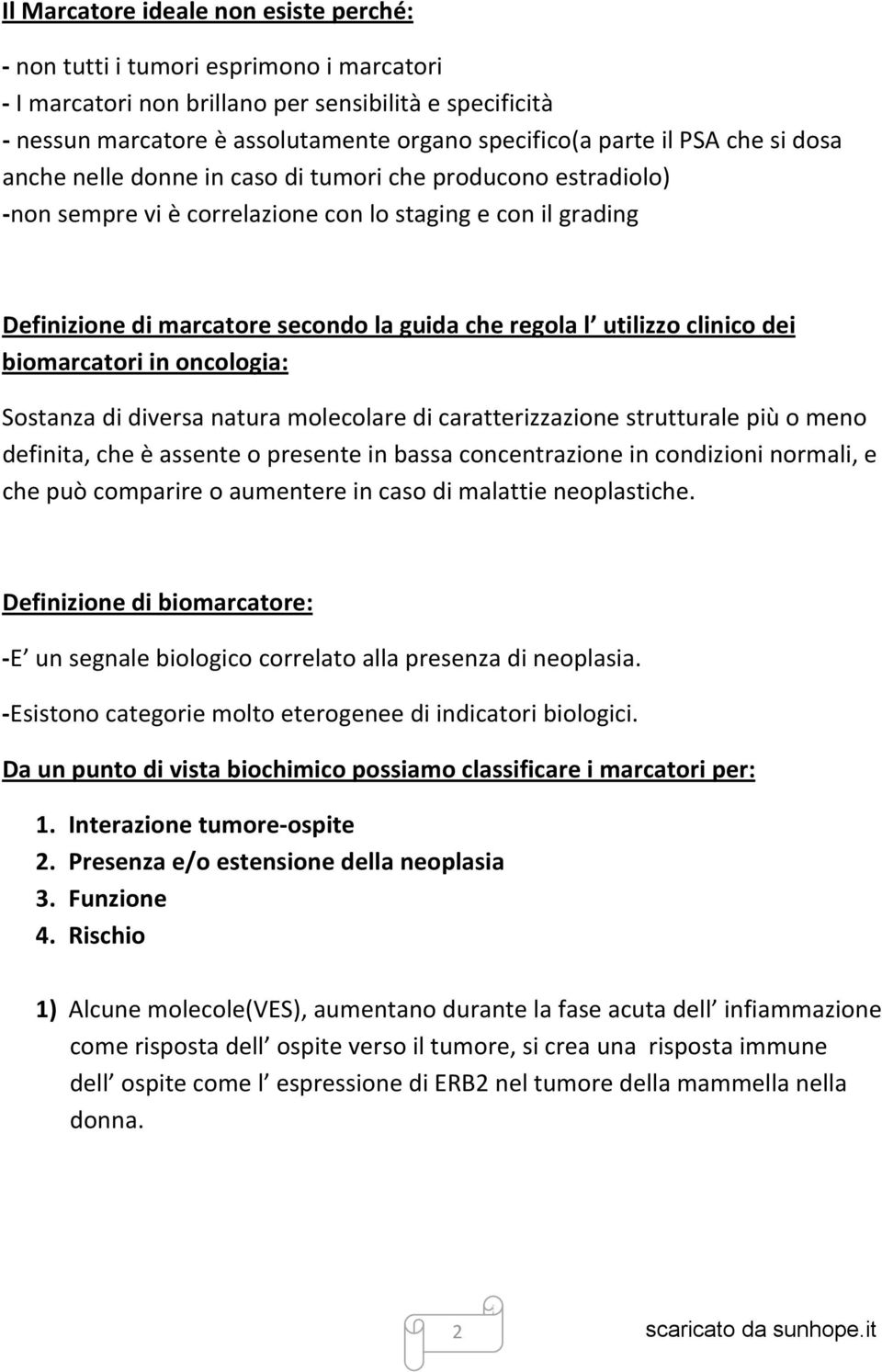 Il Marcatore ideale non esiste perché:

- non tutti i tumori esprimono i marcatori
- I marcatori non brillano per sensibilità e specificità
- nessun marcatore è assolutamente organo specifico(a parte il PSA che si dosa anche nelle donne in caso di tumori che producono estradiolo)
-non sempre vi è correlazione con lo staging e con il grading

Definizione di marcatore secondo la guida che regola l utilizzo clinico dei biomarcatori in oncologia:

Sostanza di diversa natura molecolare di caratterizzazione strutturale più o meno definita, che è assente o presente in bassa concentrazione in condizioni normali, e che può comparire o aumentere in caso di malattie neoplastiche.

Definizione di biomarcatore:

-E un segnale biologico correlato alla presenza di neoplasia.

-Esistono categorie molto eterogenee di indicatori biologici.

Da un punto di vista biochimico possiamo classificare i marcatori per:

1. Interazione tumore-ospite
2. Presenza e/o estensione della neoplasia
3. Funzione
4. Rischio

1) Alcune molecole(VES), aumentano durante la fase acuta dell infiammazione come risposta dell ospite verso il tumore, si crea una risposta immune dell ospite come l espressione di ERB2 nel tumore della mammella nella donna.

2

scaricato da sunhope.it